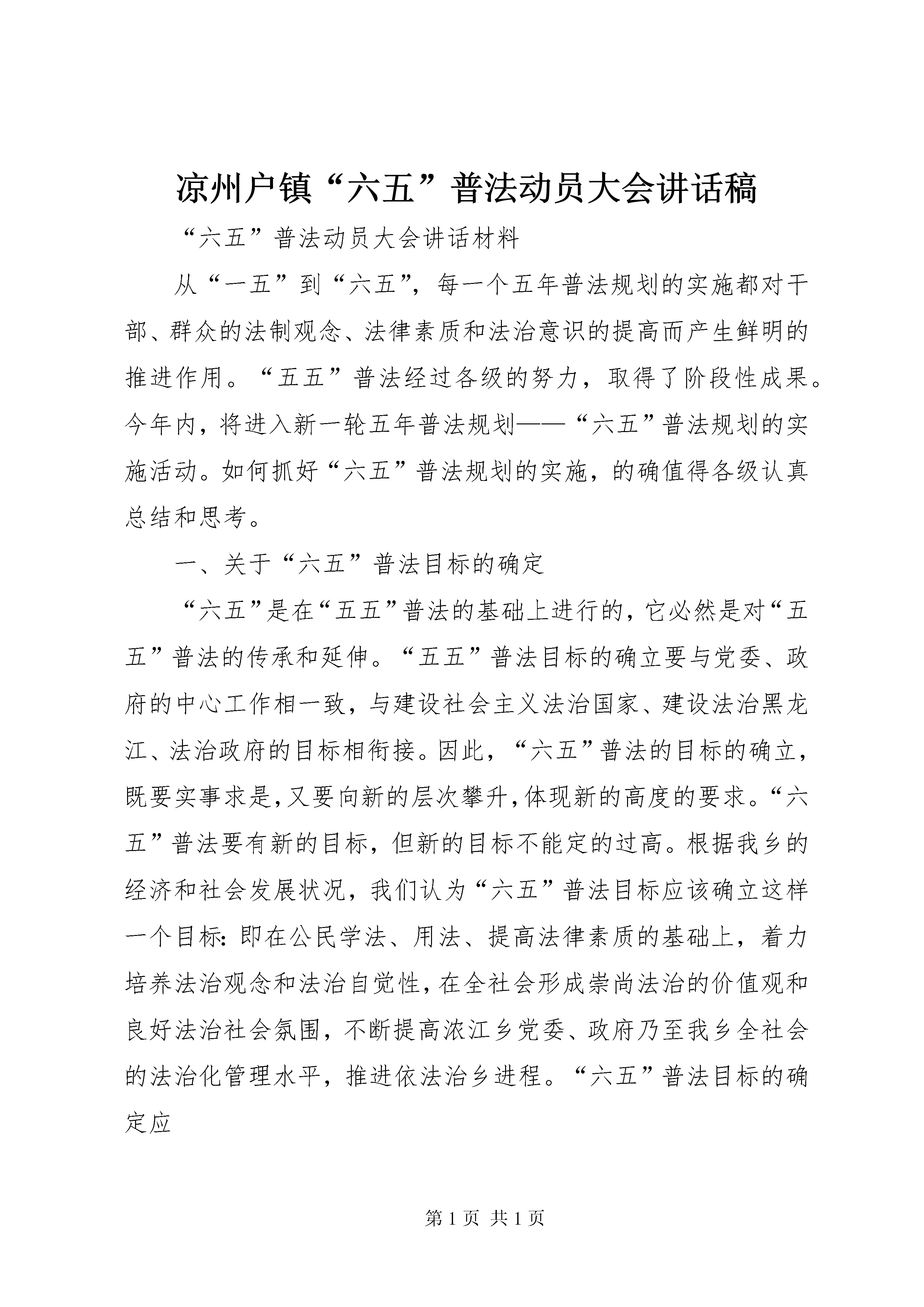 凉州户镇“六五”普法动员大会讲话稿

“六五”普法动员大会讲话材料

从“一五”到“六五”，每一个五年普法规划的实施都对干部、群众的法制观念、法律素质和法治意识的提高而产生鲜明的推进作用。“五五”普法经过各级的努力，取得了阶段性成果。今年内，将进入新一轮五年普法规划——“六五”普法规划的实施活动。如何抓好“六五”普法规划的实施，的确值得各级认真总结和思考。

一、关于“六五”普法目标的确定

“六五”是在“五五”普法的基础上进行的，它必然是对“五五”普法的传承和延伸。“五五”普法目标的确立要与党委、政府的中心工作相一致，与建设社会主义法治国家、建设法治黑龙江、法治政府的目标相衔接。因此，“六五”普法的目标的确立，既要实事求是，又要向新的层次攀升，体现新的高度的要求。“六五”普法要有新的目标，但新的目标不能定的过高。根据我乡的经济和社会发展状况，我们认为“六五”普法目标应该确立这样一个目标：即在公民学法、用法、提高法律素质的基础上，着力培养法治观念和法治自觉性，在全社会形成崇尚法治的价值观和良好法治社会氛围，不断提高浓江乡党委、政府乃至我乡全社会的法治化管理水平，推进依法治乡进程。“六五”普法目标的确定应

第 1 页 共 1 页